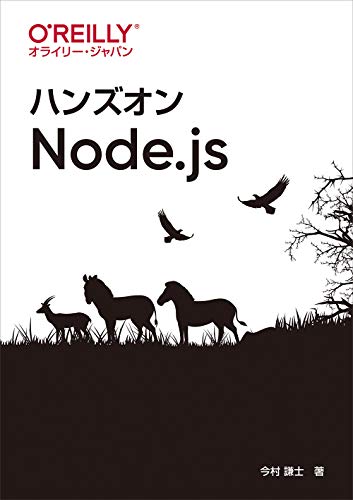 O'REILLY®
オライリー・ジャパン

ハンズオン
Node.js

今村 謙士 著